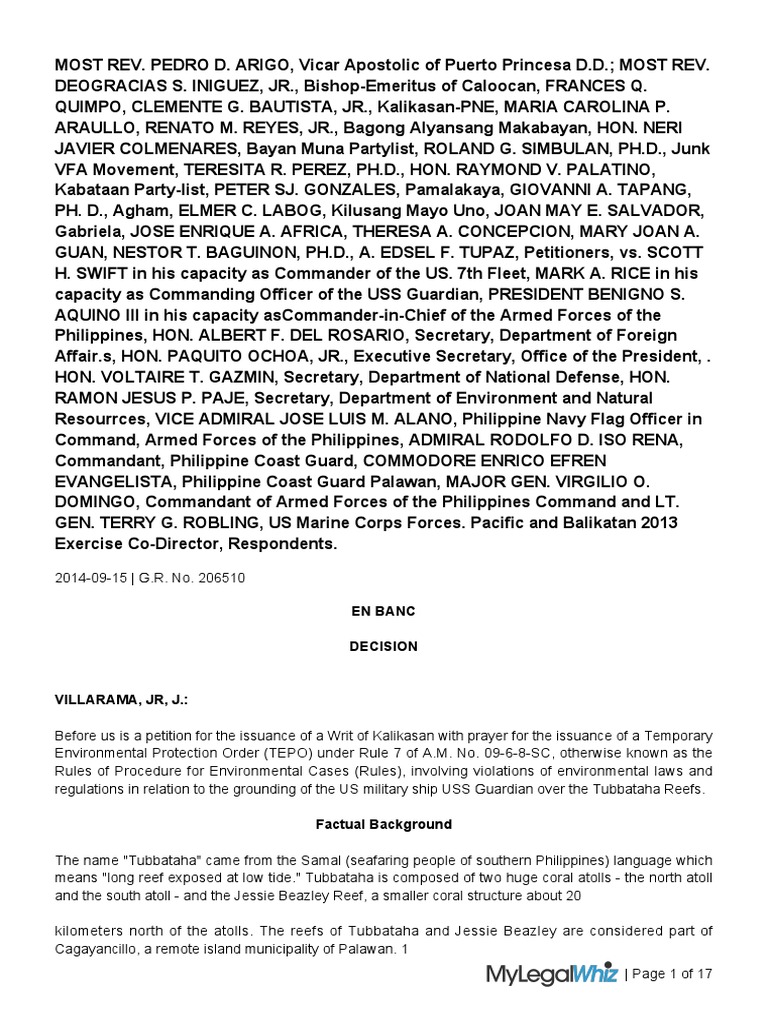 MOST REV. PEDRO D. ARIGO, Vicar Apostolic of Puerto Princesa D.D.; MOST REV. DEOGRACIAS S. INIGUEZ, JR., Bishop-Emeritus of Caloocan, FRANCES Q. QUIMPO, CLEMENTE G. BAUTISTA, JR., Kalikasan-PNE, MARIA CAROLINA P. ARAULLO, RENATO M. REYES, JR., Bagong Alyansang Makabayan, HON. NERI JAVIER COLMENARES, Bayan Muna Partylist, ROLAND G. SIMBULAN, PH.D., Junk VFA Movement, TERESITA R. PEREZ, PH.D., HON. RAYMOND V. PALATINO, Kabataan Party-list, PETER SJ. GONZALES, Pamalakaya, GIOVANNI A. TAPANG, PH. D., Agham, ELMER C. LABOG, Kilusang Mayo Uno, JOAN MAY E. SALVADOR, Gabriela, JOSE ENRIQUE A. AFRICA, THERESA A. CONCEPCION, MARY JOAN A. GUAN, NESTOR T. BAGUINON, PH.D., A. EDSEL F. TUPAZ, Petitioners, vs. SCOTT H. SWIFT in his capacity as Commander of the US. 7th Fleet, MARK A. RICE in his capacity as Commanding Officer of the USS Guardian, PRESIDENT BENIGNO S. AQUINO III in his capacity asCommander-in-Chief of the Armed Forces of the Philippines, HON. ALBERT F. DEL ROSARIO, Secretary, Department of Foreign Affair.s, HON. PAQUITO OCHOA, JR., Executive Secretary, Office of the President, . HON. VOLTAIRE T. GAZMIN, Secretary, Department of National Defense, HON. RAMON JESUS P. PAJE, Secretary, Department of Environment and Natural Resourrces, VICE ADMIRAL JOSE LUIS M. ALANO, Philippine Navy Flag Officer in Command, Armed Forces of the Philippines, ADMIRAL RODOLFO D. ISO RENA, Commandant, Philippine Coast Guard, COMMODORE ENRICO EFREN EVANGELISTA, Philippine Coast Guard Palawan, MAJOR GEN. VIRGILIO O. DOMINGO, Commandant of Armed Forces of the Philippines Command and LT. GEN. TERRY G. ROBLING, US Marine Corps Forces. Pacific and Balikatan 2013 Exercise Co-Director, Respondents.

2014-09-15 | G.R. No. 206510

EN BANC

DECISION

VILLARAMA, JR, J.:

Before us is a petition for the issuance of a Writ of Kalikasan with prayer for the issuance of a Temporary Environmental Protection Order (TEPO) under Rule 7 of A.M. No. 09-6-8-SC, otherwise known as the Rules of Procedure for Environmental Cases (Rules), involving violations of environmental laws and regulations in relation to the grounding of the US military ship USS Guardian over the Tubbataha Reefs.

Factual Background

The name "Tubbataha" came from the Samal (seafaring people of southern Philippines) language which means "long reef exposed at low tide." Tubbataha is composed of two huge coral atolls - the north atoll and the south atoll - and the Jessie Beazley Reef, a smaller coral structure about 20

kilometers north of the atolls. The reefs of Tubbataha and Jessie Beazley are considered part of Cagayancillo, a remote island municipality of Palawan. 1

MyLegalWhiz | Page 1 of 17